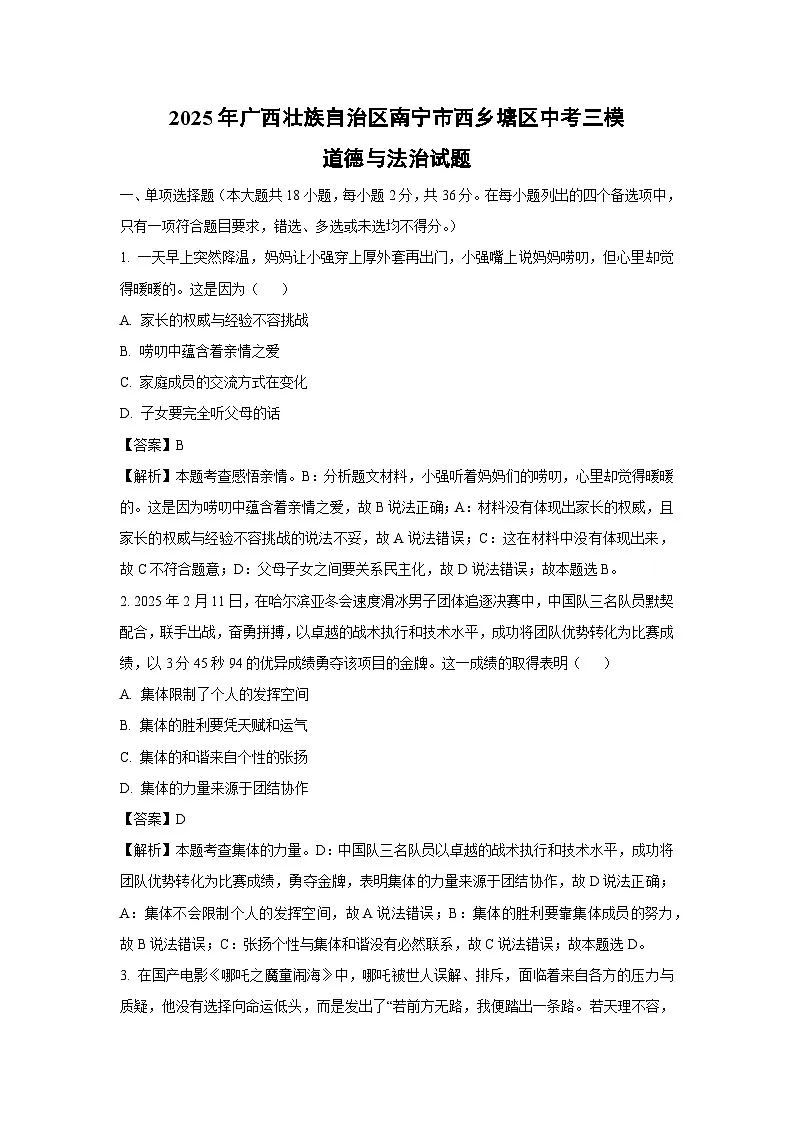 2025年广西壮族自治区南宁市西乡塘区中考三模

道德与法治试题

一、单项选择题（本大题共18小题，每小题2分，共36分。在每小题列出的四个备选项中，只有一项符合题目要求，错选、多选或未选均不得分。）

1. 一天早上突然降温，妈妈让小强穿上厚外套再出门，小强嘴上说妈妈唠叨，但心里却觉得暖暖的。这是因为（　　）

A. 家长的权威与经验不容挑战

B. 唠叨中蕴含着亲情之爱

C. 家庭成员的交流方式在变化

D. 子女要完全听父母的话

【答案】B

【解析】本题考查感悟亲情。B：分析题文材料，小强听着妈妈们的唠叨，心里却觉得暖暖的。这是因为唠叨中蕴含着亲情之爱，故B说法正确；A：材料没有体现出家长的权威，且家长的权威与经验不容挑战的说法不妥，故A说法错误；C：这在材料中没有体现出来，故C不符合题意；D：父母子女之间要关系民主化，故D说法错误；故本题选B。

2. 2025年2月11日，在哈尔滨亚冬会速度滑冰男子团体追逐决赛中，中国队三名队员默契配合，联手出战，奋勇拼搏，以卓越的战术执行和技术水平，成功将团队优势转化为比赛成绩，以3分45秒94的优异成绩勇夺该项目的金牌。这一成绩的取得表明（　　）

A. 集体限制了个人的发挥空间

B. 集体的胜利要凭天赋和运气

C. 集体的和谐来自个性的张扬

D. 集体的力量来源于团结协作

【答案】D

【解析】本题考查集体的力量。D：中国队三名队员以卓越的战术执行和技术水平，成功将团队优势转化为比赛成绩，勇夺金牌，表明集体的力量来源于团结协作，故D说法正确；A：集体不会限制个人的发挥空间，故A说法错误；B：集体的胜利要靠集体成员的努力，故B说法错误；C：张扬个性与集体和谐没有必然联系，故C说法错误；故本题选D。

3. 在国产电影《哪吒之魔童闹海》中，哪吒被世人误解、排斥，面临着来自各方的压力与质疑，他没有选择向命运低头，而是发出了“若前方无路，我便踏出一条路。若天理不容，